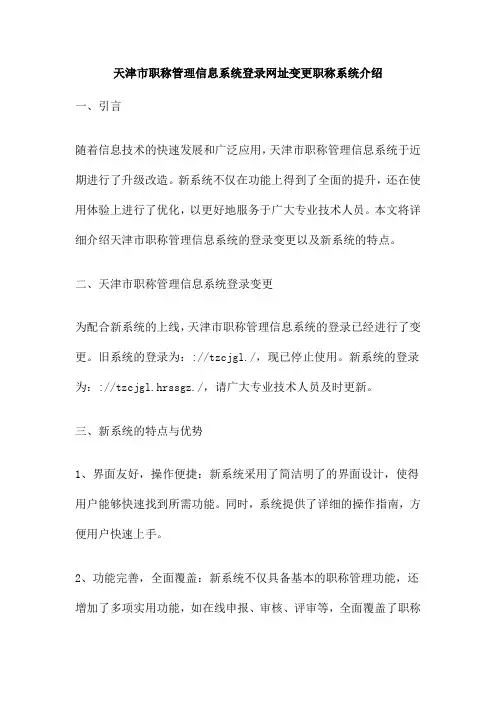 天津市职称管理信息系统登录网址变更职称系统介绍

一、引言

随着信息技术的快速发展和广泛应用，天津市职称管理信息系统于近期进行了升级改造。新系统不仅在功能上得到了全面的提升，还在使用体验上进行了优化，以更好地服务于广大专业技术人员。本文将详细介绍天津市职称管理信息系统的登录变更以及新系统的特点。

二、天津市职称管理信息系统登录变更

为配合新系统的上线，天津市职称管理信息系统的登录已经进行了变更。旧系统的登录为：://tzcjgl./，现已停止使用。新系统的登录为：://tzcjgl.hrssgz./，请广大专业技术人员及时更新。

三、新系统的特点与优势

1、界面友好，操作便捷：新系统采用了简洁明了的界面设计，使得用户能够快速找到所需功能。同时，系统提供了详细的操作指南，方便用户快速上手。

2、功能完善，全面覆盖：新系统不仅具备基本的职称管理功能，还增加了多项实用功能，如在线申报、审核、评审等，全面覆盖了职称